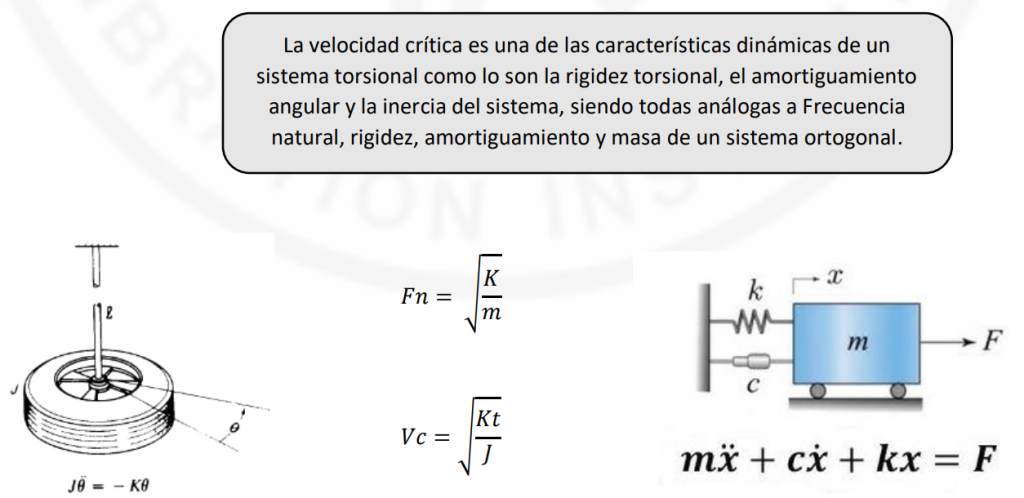 La velocidad crítica es una de las características dinámicas de un sistema torsional como lo son la rigidez torsional, el amortiguamiento angular y la inercia del sistema, siendo todas análogas a Frecuencia natural, rigidez, amortiguamiento y masa de un sistema ortogonal.

$l$

$J$

$\theta$

$J\ddot{\theta} = -K\theta$

$Fn = \sqrt{\frac{K}{m}}$

$Vc = \sqrt{\frac{Kt}{J}}$

$k$

$x$

$m$

$F$

$c$

$m\ddot{x} + c\dot{x} + kx = F$